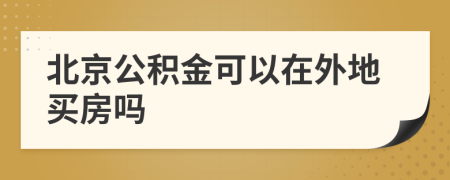 北京公积金可以在外地买房吗